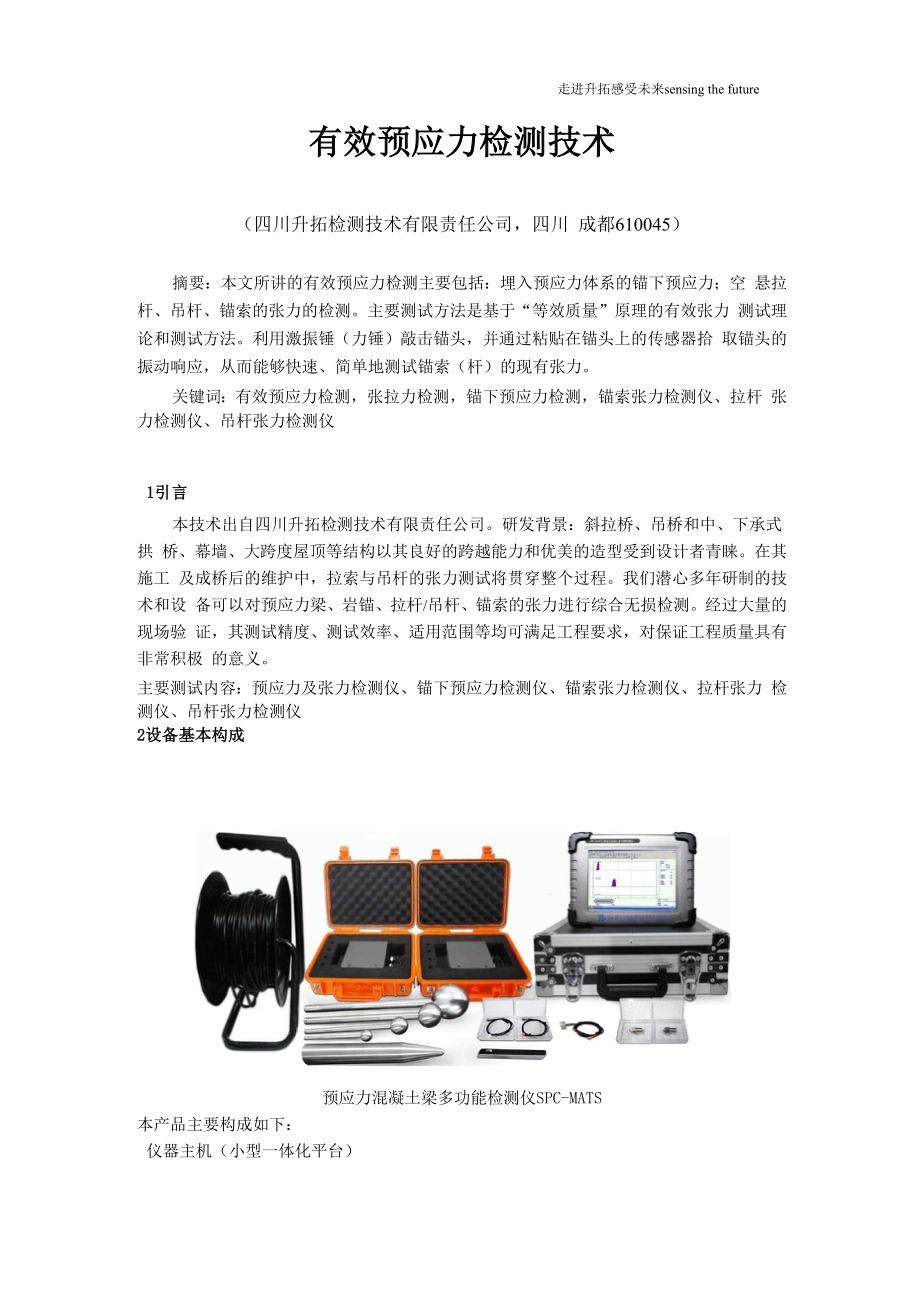 走进升拓感受未来sensing the future

有效预应力检测技术

（四川升拓检测技术有限责任公司，四川 成都610045）

摘要：本文所讲的有效预应力检测主要包括：埋入预应力体系的锚下预应力；空 悬拉杆、吊杆、锚索的张力的检测。主要测试方法是基于“等效质量”原理的有效张力 测试理论和测试方法。利用激振锤（力锤）敲击锚头，并通过粘贴在锚头上的传感器拾 取锚头的振动响应，从而能够快速、简单地测试锚索（杆）的现有张力。

关键词：有效预应力检测，张拉力检测，锚下预应力检测，锚索张力检测仪、拉杆 张力检测仪、吊杆张力检测仪

1引言

本技术出自四川升拓检测技术有限责任公司。研发背景：斜拉桥、吊桥和中、下承式拱 桥、幕墙、大跨度屋顶等结构以其良好的跨越能力和优美的造型受到设计者青睐。在其施工 及成桥后的维护中，拉索与吊杆的张力测试将贯穿整个过程。我们潜心多年研制的技术和设 备可以对预应力梁、岩锚、拉杆/吊杆、锚索的张力进行综合无损检测。经过大量的现场验 证，其测试精度、测试效率、适用范围等均可满足工程要求，对保证工程质量具有非常积极 的意义。

主要测试内容：预应力及张力检测仪、锚下预应力检测仪、锚索张力检测仪、拉杆张力 检测仪、吊杆张力检测仪

2设备基本构成

预应力混凝土梁多功能检测仪SPC-MATS

本产品主要构成如下：

仪器主机（小型一体化平台）